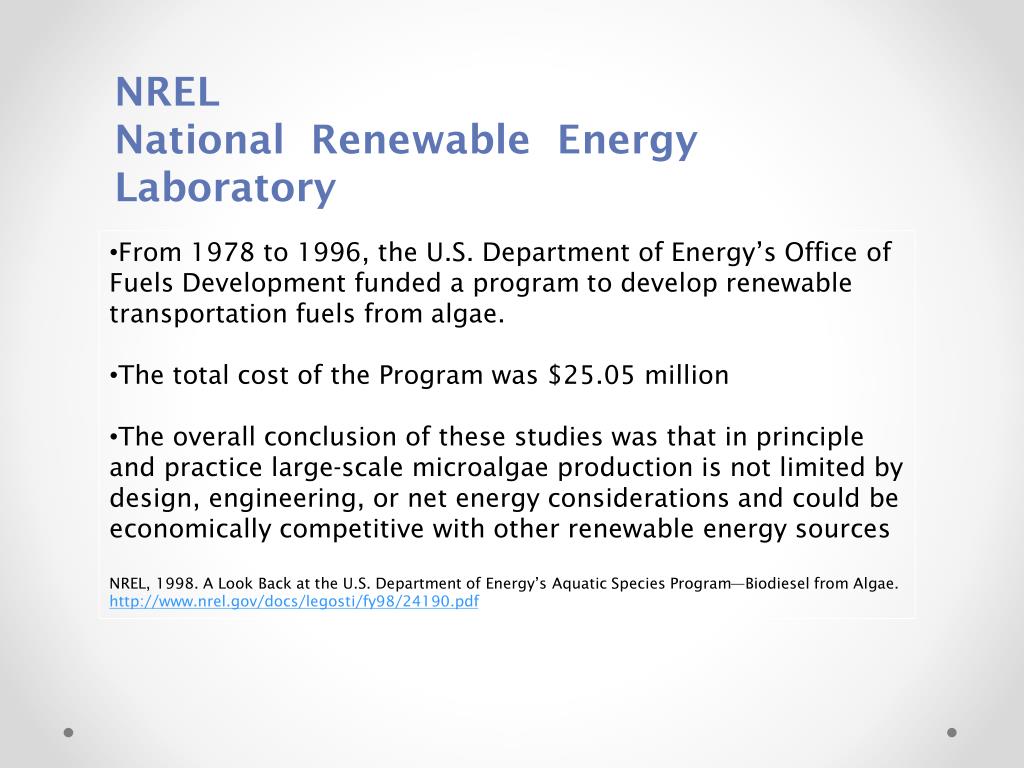 NREL
National Renewable Energy Laboratory

•From 1978 to 1996, the U.S. Department of Energy's Office of Fuels Development funded a program to develop renewable transportation fuels from algae.

•The total cost of the Program was \$25.05 million

•The overall conclusion of these studies was that in principle and practice large-scale microalgae production is not limited by design, engineering, or net energy considerations and could be economically competitive with other renewable energy sources

NREL, 1998. A Look Back at the U.S. Department of Energy's Aquatic Species Program—Biodiesel from Algae. http://www.nrel.gov/docs/legosti/fy98/24190.pdf